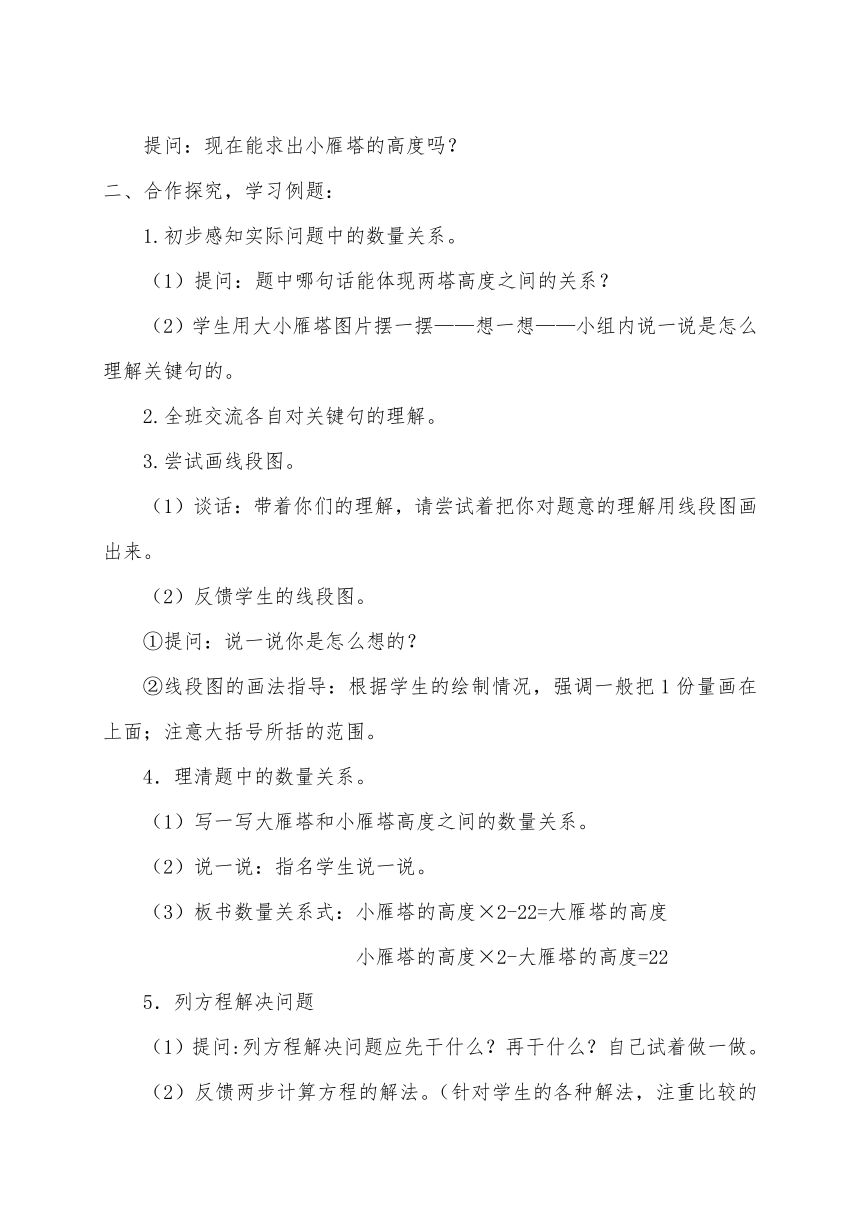 提问：现在能求出小雁塔的高度吗？

二、合作探究，学习例题：

1.初步感知实际问题中的数量关系。

（1）提问：题中哪句话能体现两塔高度之间的关系？

（2）学生用大小雁塔图片摆一摆——想一想——小组内说一说是怎么理解关键句的。

2.全班交流各自对关键句的理解。

3.尝试画线段图。

（1）谈话：带着你们的理解，请尝试着把你对题意的理解用线段图画出来。

（2）反馈学生的线段图。

①提问：说一说你是怎么想的？

②线段图的画法指导：根据学生的绘制情况，强调一般把1份量画在上面；注意大括号所括的范围。

4．理清题中的数量关系。

（1）写一写大雁塔和小雁塔高度之间的数量关系。

（2）说一说：指名学生说一说。

（3）板书数量关系式：小雁塔的高度×2-22=大雁塔的高度

小雁塔的高度×2-大雁塔的高度=22

5．列方程解决问题

（1）提问:列方程解决问题应先干什么？再干什么？自己试着做一做。

（2）反馈两步计算方程的解法。（针对学生的各种解法，注重比较的